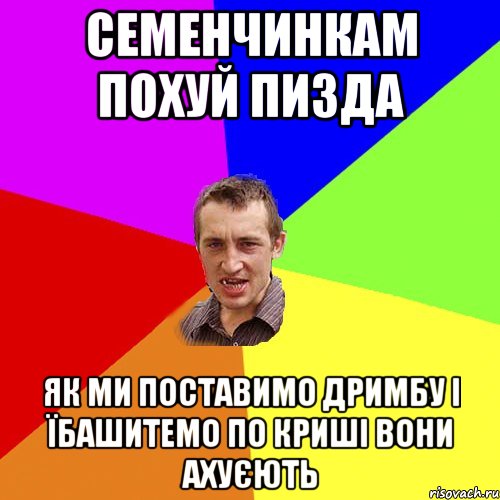 СЕМЕНЧИНКАМ ПОХУЙ ПИЗДА

ЯК МИ ПОСТАВИМО ДРИМБУ І ЇБАШИТЕМО ПО КРИШІ ВОНИ АХУЄЮТЬ

risovach.ru